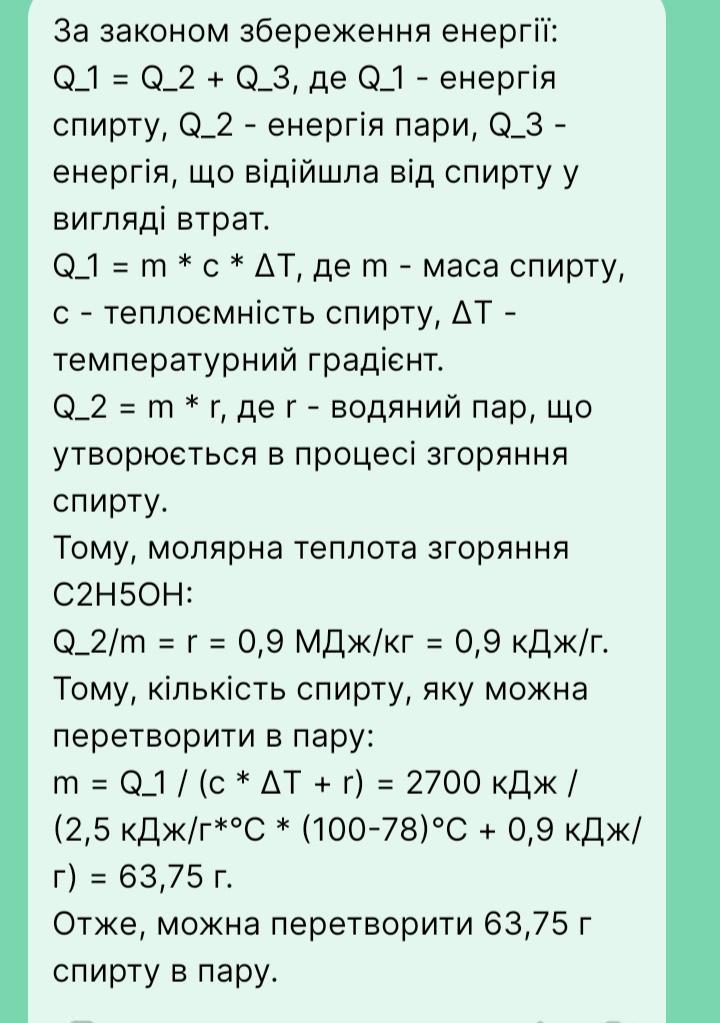 За законом збереження енергії:
Q_1 = Q_2 + Q_3, де Q_1 - енергія спирту, Q_2 - енергія пари, Q_3 - енергія, що відійшла від спирту у вигляді втрат.
Q_1 = m * c * ΔT, де m - маса спирту, c - теплоємність спирту, ΔT - температурний градієнт.
Q_2 = m * r, де r - водяний пар, що утворюється в процесі згоряння спирту.
Тому, молярна теплота згоряння C2H5OH:
Q_2/m = r = 0,9 МДж/кг = 0,9 кДж/г.
Тому, кількість спирту, яку можна перетворити в пару:
m = Q_1 / (c * ΔT + r) = 2700 кДж / (2,5 кДж/г*°C * (100-78)°C + 0,9 кДж/г) = 63,75 г.
Отже, можна перетворити 63,75 г спирту в пару.